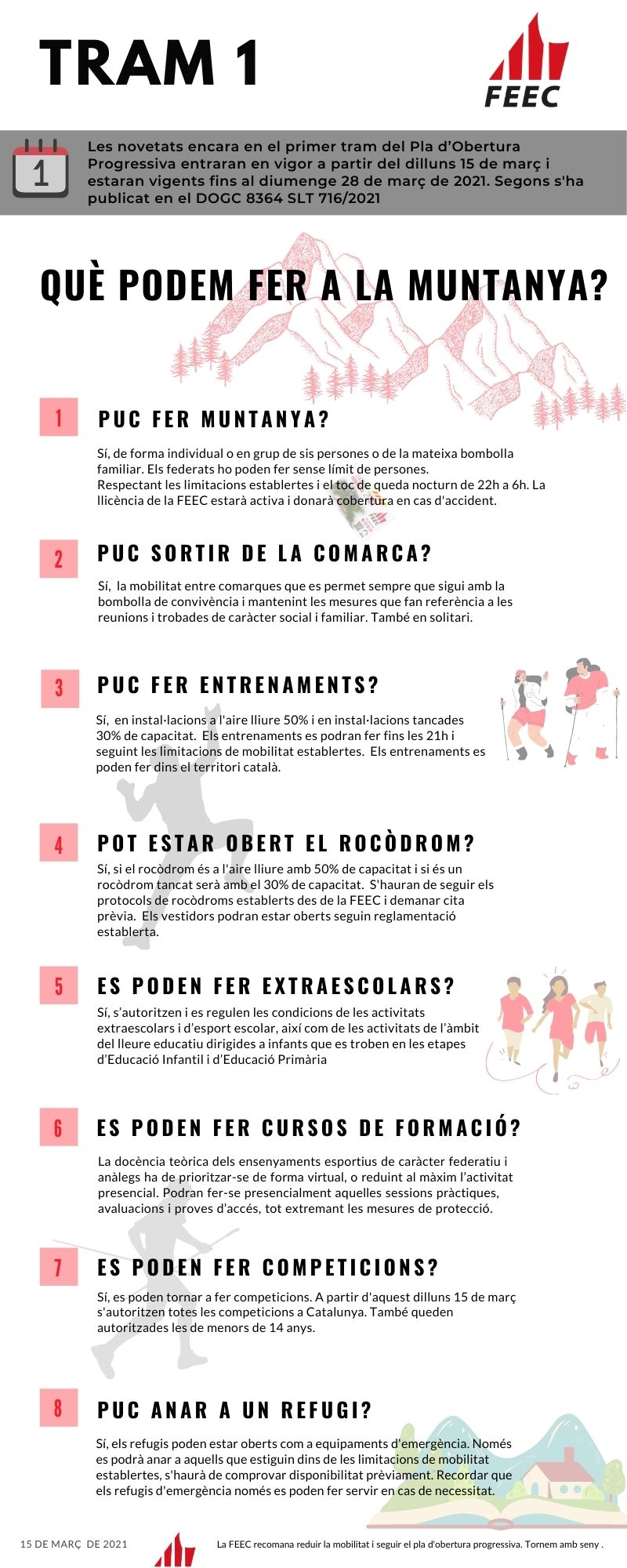 TRAM 1

FEEC

1

Les novetats encara en el primer tram del Pla d'Obertura Progressiva entraran en vigor a partir del dilluns 15 de març i estaran vigents fins al diumenge 28 de març de 2021. Segons s'ha publicat en el DOGC 8364 SLT 716/2021

QUÈ PODEM FER A LA MUNTANYA?

1 PUC FER MUNTANYA?

Sí, de forma individual o en grup de sis persones o de la mateixa bombolla familiar. Els federats ho poden fer sense límit de persones. Respectant les limitacions establertes i el toc de queda nocturn de 22h a 6h. La llicència de la FEEC estarà activa i donarà cobertura en cas d'accident.

2 PUC SORTIR DE LA COMARCA?

Sí, la mobilitat entre comarques que es permet sempre que sigui amb la bombolla de convivència i mantenint les mesures que fan referència a les reunions i trobades de caràcter social i familiar. També en solitari.

3 PUC FER ENTRENAMENTS?

Sí, en instal·lacions a l'aire lliure 50% i en instal·lacions tancades 30% de capacitat. Els entrenaments es podran fer fins les 21h i seguint les limitacions de mobilitat establertes. Els entrenaments es poden fer dins el territori català.

4 POT ESTAR OBERT EL ROCÒDROM?

Sí, si el rocòdrom és a l'aire lliure amb 50% de capacitat i si és un rocòdrom tancat serà amb el 30% de capacitat. S'hauran de seguir els protocols de rocòdroms establerts des de la FEEC i demanar cita prèvia. Els vestidors podran estar oberts seguin reglamentació establerta.

5 ES PODEN FER EXTRAESCOLARS?

Sí, s'autoritzen i es regulen les condicions de les activitats extraescolars i d'esport escolar, així com de les activitats de l'àmbit del lleure educatiu dirigides a infants que es troben en les etapes d'Educació Infantil i d'Educació Primària

6 ES PODEN FER CURSOS DE FORMACIÓ?

La docència teòrica dels ensenyaments esportius de caràcter federatiu i anàlegs ha de prioritzar-se de forma virtual, o reduint al màxim l'activitat presencial. Podran fer-se presencialment aquelles sessions pràctiques, avaluacions i proves d'accés, tot extremant les mesures de protecció.

7 ES PODEN FER COMPETICIONS?

Sí, es poden tornar a fer competicions. A partir d'aquest dilluns 15 de març s'autoritzen totes les competicions a Catalunya. També queden autoritzades les de menors de 14 anys.

8 PUC ANAR A UN REFUGI?

Sí, els refugis poden estar oberts com a equipaments d'emergència. Només es podrà anar a aquells que estiguin dins de les limitacions de mobilitat establertes, s'haurà de comprovar disponibilitat prèviament. Recordar que els refugis d'emergència només es poden fer servir en cas de necessitat.

15 DE MARÇ DE 2021

La FEEC recomana reduir la mobilitat i seguir el pla d'obertura progressiva. Tornem amb seny .